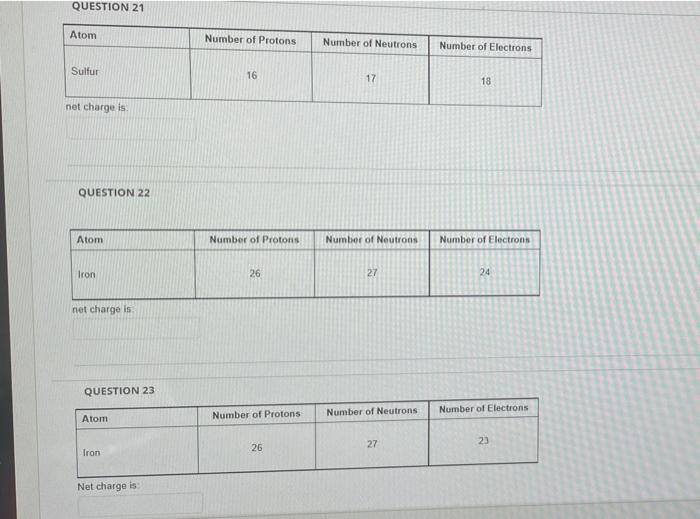 QUESTION 21

| Atom | Number of Protons | Number of Neutrons | Number of Electrons |
|---|---|---|---|
| Sulfur | 16 | 17 | 18 |

net charge is:

QUESTION 22

| Atom | Number of Protons | Number of Neutrons | Number of Electrons |
|---|---|---|---|
| Iron | 26 | 27 | 24 |

net charge is:

QUESTION 23

| Atom | Number of Protons | Number of Neutrons | Number of Electrons |
|---|---|---|---|
| Iron | 26 | 27 | 23 |

Net charge is: